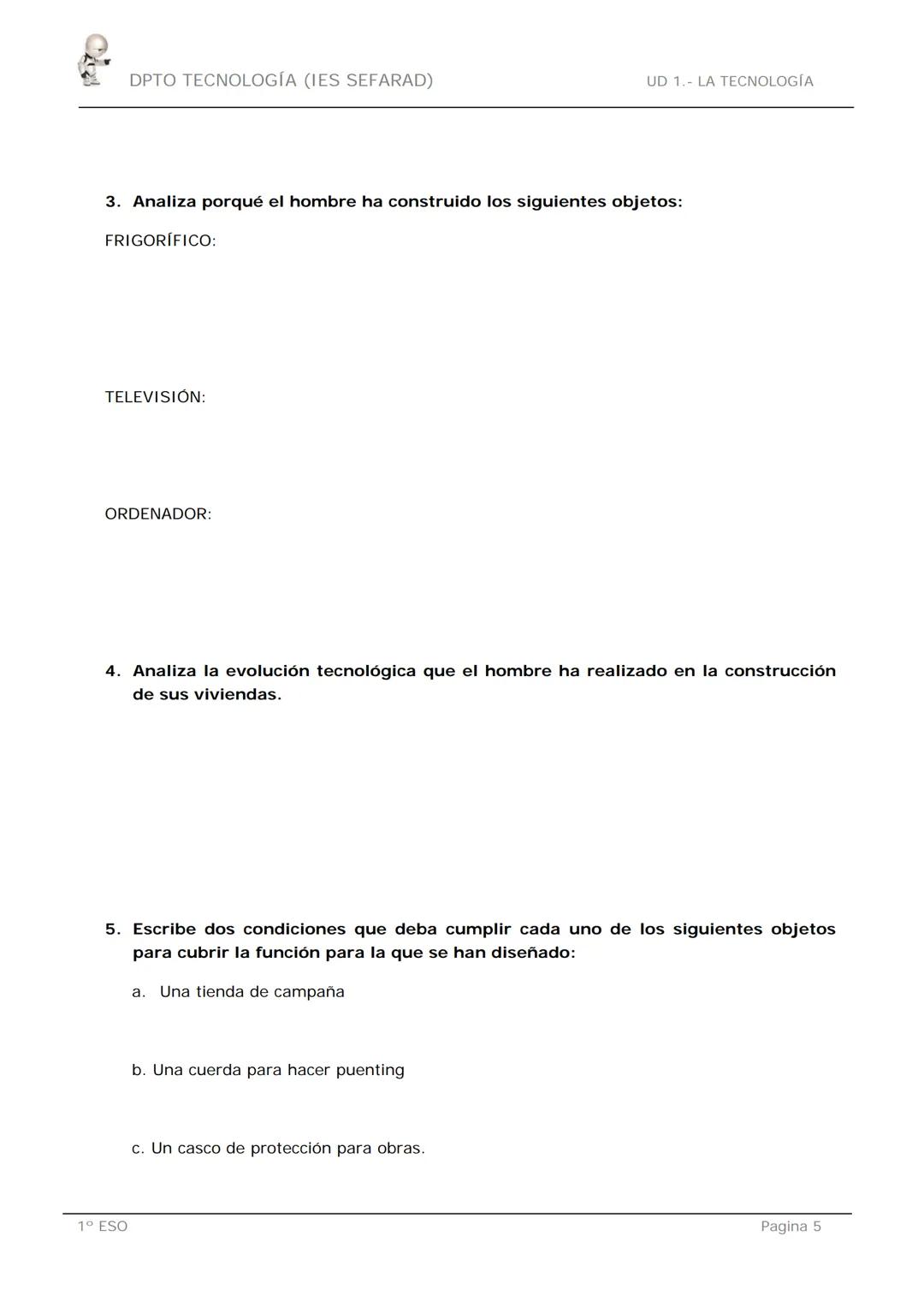 DPTO TECNOLOGÍA (IES SEFARAD)

UD 1.- LA TECNOLOGÍA

3. Analiza porqué el hombre ha construido los siguientes objetos:

FRIGORÍFICO:

TELEVISIÓN:

ORDENADOR:

4. Analiza la evolución tecnológica que el hombre ha realizado en la construcción de sus viviendas.

5. Escribe dos condiciones que deba cumplir cada uno de los siguientes objetos para cubrir la función para la que se han diseñado:

a. Una tienda de campaña

b. Una cuerda para hacer puenting

c. Un casco de protección para obras.

1º ESO

Pagina 5